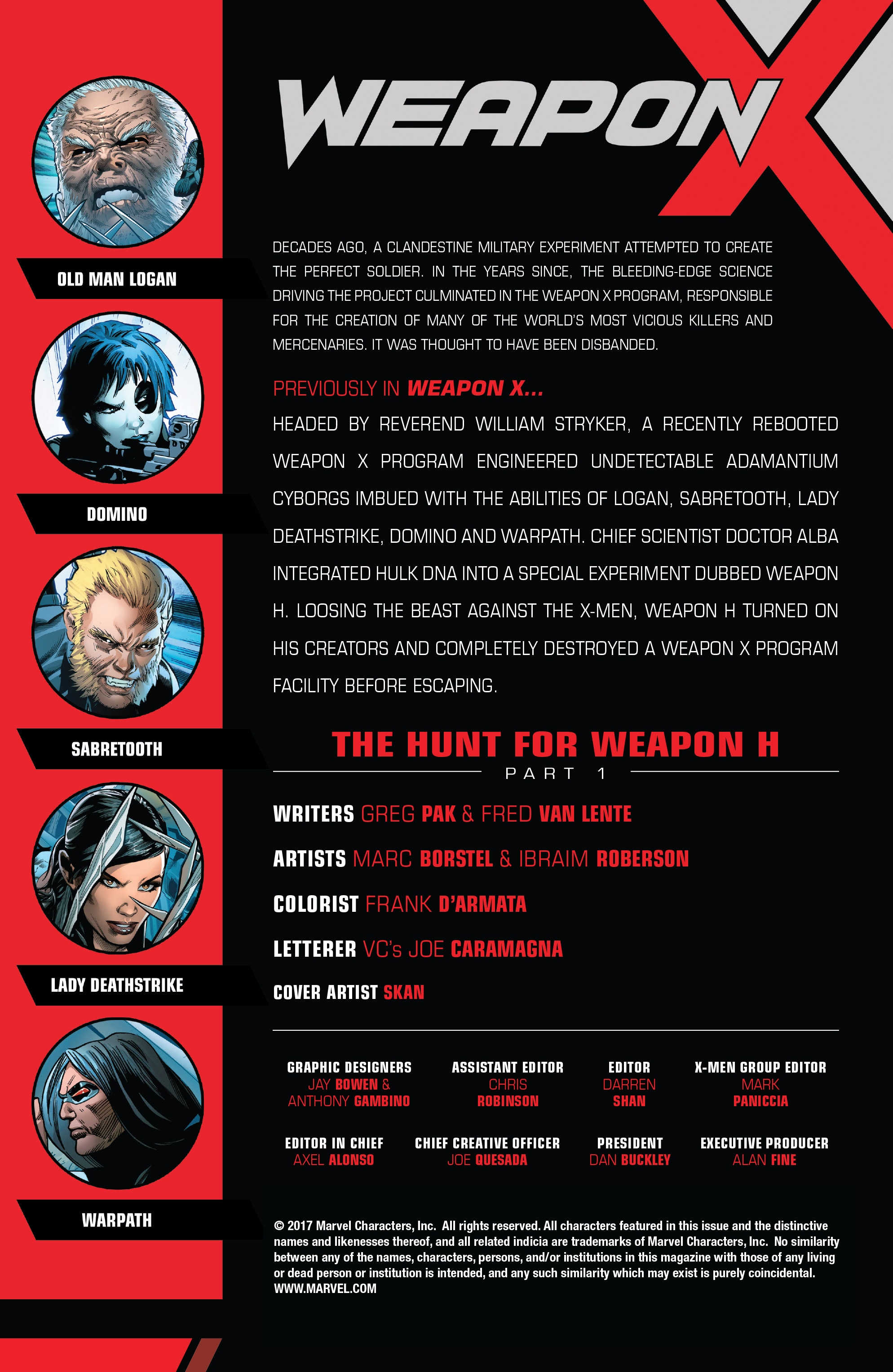 OLD MAN LOGAN

DOMINO

SABRETOOTH

LADY DEATHSTRIKE

WARPATH

WEAPON X

DECADES AGO, A CLANDESTINE MILITARY EXPERIMENT ATTEMPTED TO CREATE THE PERFECT SOLDIER. IN THE YEARS SINCE, THE BLEEDING-EDGE SCIENCE DRIVING THE PROJECT CULMINATED IN THE WEAPON X PROGRAM, RESPONSIBLE FOR THE CREATION OF MANY OF THE WORLD'S MOST VICIOUS KILLERS AND MERCENARIES. IT WAS THOUGHT TO HAVE BEEN DISBANDED.

PREVIOUSLY IN WEAPON X...

HEADED BY REVEREND WILLIAM STRYKER, A RECENTLY REBOOTED WEAPON X PROGRAM ENGINEERED UNDETECTABLE ADAMANTIUM CYBORGS IMBUED WITH THE ABILITIES OF LOGAN, SABRETOOTH, LADY DEATHSTRIKE, DOMINO AND WARPATH. CHIEF SCIENTIST DOCTOR ALBA INTEGRATED HULK DNA INTO A SPECIAL EXPERIMENT DUBBED WEAPON H. LOOSING THE BEAST AGAINST THE X-MEN, WEAPON H TURNED ON HIS CREATORS AND COMPLETELY DESTROYED A WEAPON X PROGRAM FACILITY BEFORE ESCAPING.

THE HUNT FOR WEAPON H
PART 1

WRITERS GREG PAK & FRED VAN LENTE

ARTISTS MARC BORSTEL & IBRAIM ROBERSON

COLORIST FRANK D'ARMATA

LETTERER VC's JOE CARAMAGNA

COVER ARTIST SKAN

GRAPHIC DESIGNERS JAY BOWEN & ANTHONY GAMBINO

ASSISTANT EDITOR CHRIS ROBINSON

EDITOR DARREN SHAN

X-MEN GROUP EDITOR MARK PANICCIA

EDITOR IN CHIEF AXEL ALONSO

CHIEF CREATIVE OFFICER JOE QUESADA

PRESIDENT DAN BUCKLEY

EXECUTIVE PRODUCER ALAN FINE

© 2017 Marvel Characters, Inc. All rights reserved. All characters featured in this issue and the distinctive names and likenesses thereof, and all related indicia are trademarks of Marvel Characters, Inc. No similarity between any of the names, characters, persons, and/or institutions in this magazine with those of any living or dead person or institution is intended, and any such similarity which may exist is purely coincidental. WWW.MARVEL.COM